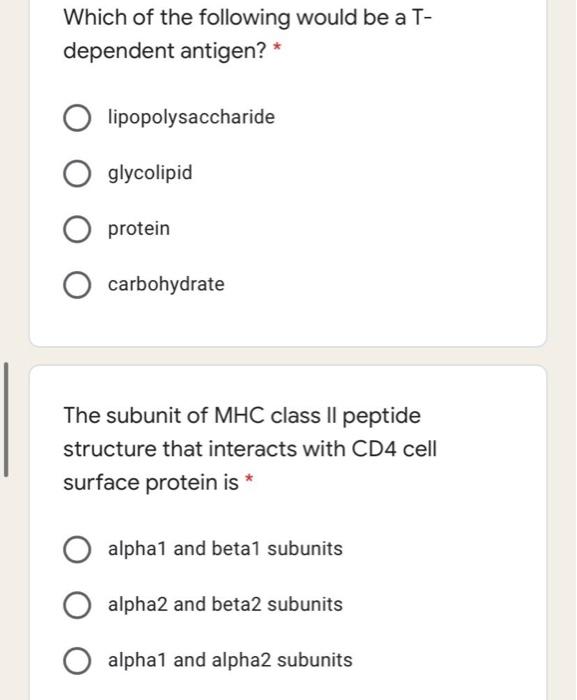 Which of the following would be a T-dependent antigen? *

lipopolysaccharide

glycolipid

protein

carbohydrate

The subunit of MHC class II peptide structure that interacts with CD4 cell surface protein is *

alpha1 and beta1 subunits

alpha2 and beta2 subunits

alpha1 and alpha2 subunits